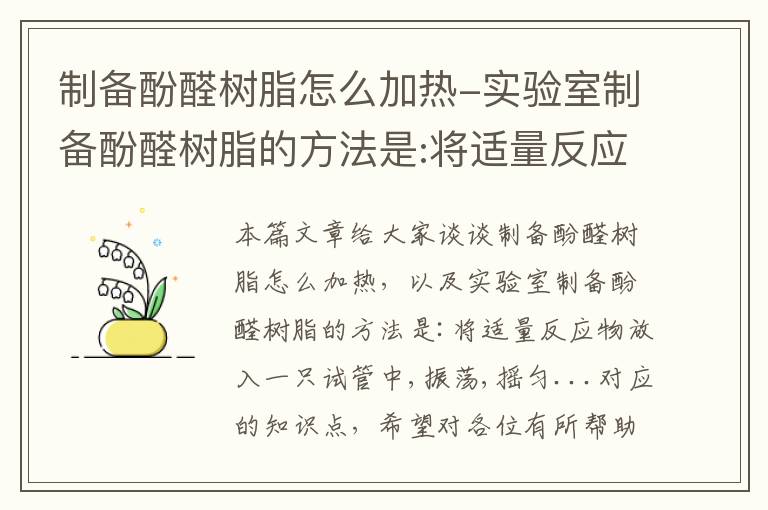 制备酚醛树脂怎么加热-实验室制备酚醛树脂的方法是:将适量反应

本篇文章给大家谈谈制备酚醛树脂怎么加热，以及实验室制备酚醛树脂的方法是：将适量反应物放入一只试管中，振荡，摇匀...对应的知识点，希望对各位有所帮助